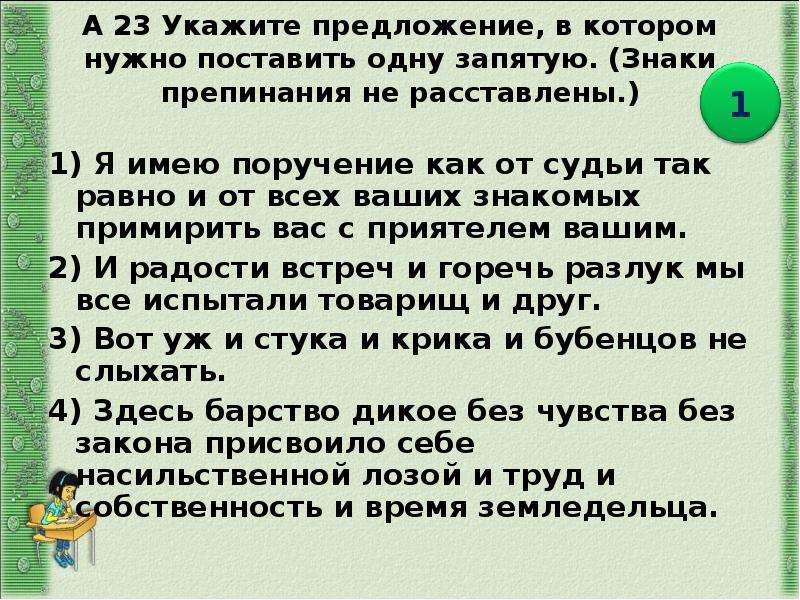 А 23 Укажите предложение, в котором нужно поставить одну запятую. (Знаки препинания не расставлены.)

1

1) Я имею поручение как от судьи так равно и от всех ваших знакомых примирить вас с приятелем вашим.

2) И радости встреч и горечь разлук мы все испытали товарищ и друг.

3) Вот уж и стука и крика и бубенцов не слыхать.

4) Здесь барство дикое без чувства без закона присвоило себе насильственной лозой и труд и собственность и время земледельца.